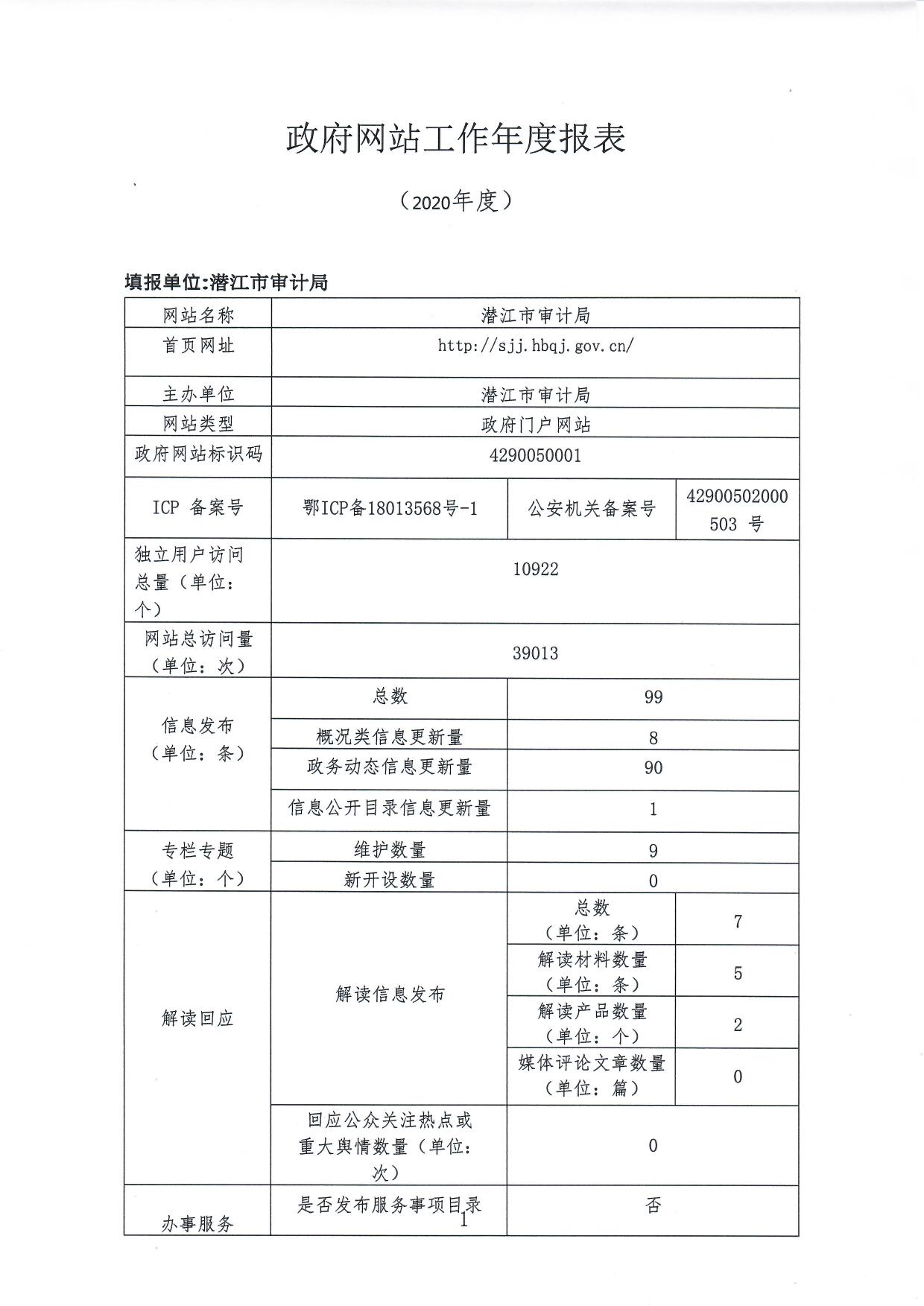 政府网站工作年度报表

（2020年度）

填报单位:潜江市审计局

| 网站名称 | 潜江市审计局 | | |
|---|---|---|---|
| 首页网址 | http://sjj.hbqj.gov.cn/ | | |
| 主办单位 | 潜江市审计局 | | |
| 网站类型 | 政府门户网站 | | |
| 政府网站标识码 | 4290050001 | | |
| ICP 备案号 | 鄂ICP备18013568号-1 | 公安机关备案号 | 42900502000503 号 |
| 独立用户访问总量（单位：个） | 10922 | | |
| 网站总访问量（单位：次） | 39013 | | |
| 信息发布（单位：条） | 总数 | 99 | |
| | 概况类信息更新量 | 8 | |
| | 政务动态信息更新量 | 90 | |
| | 信息公开目录信息更新量 | 1 | |
| 专栏专题（单位：个） | 维护数量 | 9 | |
| | 新开设数量 | 0 | |
| 解读回应 | 解读信息发布 | 总数（单位：条） | 7 |
| | | 解读材料数量（单位：条） | 5 |
| | | 解读产品数量（单位：个） | 2 |
| | | 媒体评论文章数量（单位：篇） | 0 |
| | 回应公众关注热点或重大舆情数量（单位：次） | 0 | |
| 办事服务 | 是否发布服务事项目录 | 否 | |

1